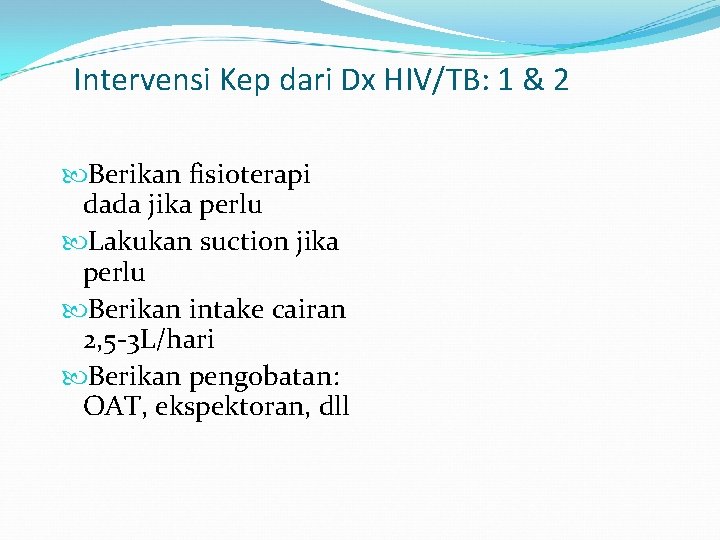 Intervensi Kep dari Dx HIV/TB: 1 & 2

Berikan fisioterapi dada jika perlu

Lakukan suction jika perlu

Berikan intake cairan 2,5-3L/hari

Berikan pengobatan: OAT, ekspektoran, dll